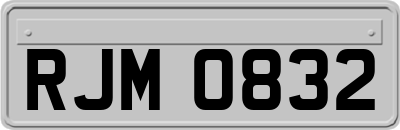 RJM 0832